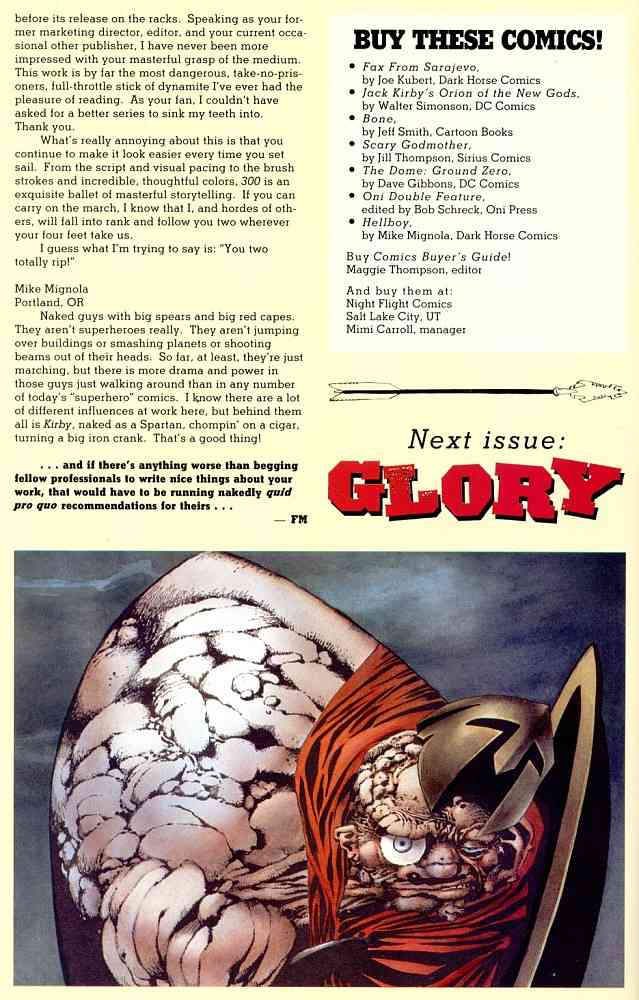 before its release on the racks. Speaking as your former marketing director, editor, and your current occasional other publisher, I have never been more impressed with your masterful grasp of the medium. This work is by far the most dangerous, take-no-prisoners, full-throttle stick of dynamite I've ever had the pleasure of reading. As your fan, I couldn't have asked for a better series to sink my teeth into. Thank you.

What's really annoying about this is that you continue to make it look easier every time you set sail. From the script and visual pacing to the brush strokes and incredible, thoughtful colors, 300 is an exquisite ballet of masterful storytelling. If you can carry on the march, I know that I, and hordes of others, will fall into rank and follow you two wherever your four feet take us.

I guess what I'm trying to say is: "You two totally rip!"

Mike Mignola
Portland, OR

Naked guys with big spears and big red capes. They aren't superheroes really. They aren't jumping over buildings or smashing planets or shooting beams out of their heads. So far, at least, they're just marching, but there is more drama and power in those guys just walking around than in any number of today's "superhero" comics. I know there are a lot of different influences at work here, but behind them all is Kirby, naked as a Spartan, chompin' on a cigar, turning a big iron crank. That's a good thing!

. . . and if there's anything worse than begging fellow professionals to write nice things about your work, that would have to be running nakedly quid pro quo recommendations for theirs . . .

— FM

BUY THESE COMICS!

• Fax From Sarajevo, by Joe Kubert, Dark Horse Comics
• Jack Kirby's Orion of the New Gods, by Walter Simonson, DC Comics
• Bone, by Jeff Smith, Cartoon Books
• Scary Godmother, by Jill Thompson, Sirius Comics
• The Dome: Ground Zero, by Dave Gibbons, DC Comics
• Oni Double Feature, edited by Bob Schreck, Oni Press
• Hellboy, by Mike Mignola, Dark Horse Comics

Buy Comics Buyer's Guide!
Maggie Thompson, editor

And buy them at:
Night Flight Comics
Salt Lake City, UT
Mimi Carroll, manager

Next issue:
GLORY